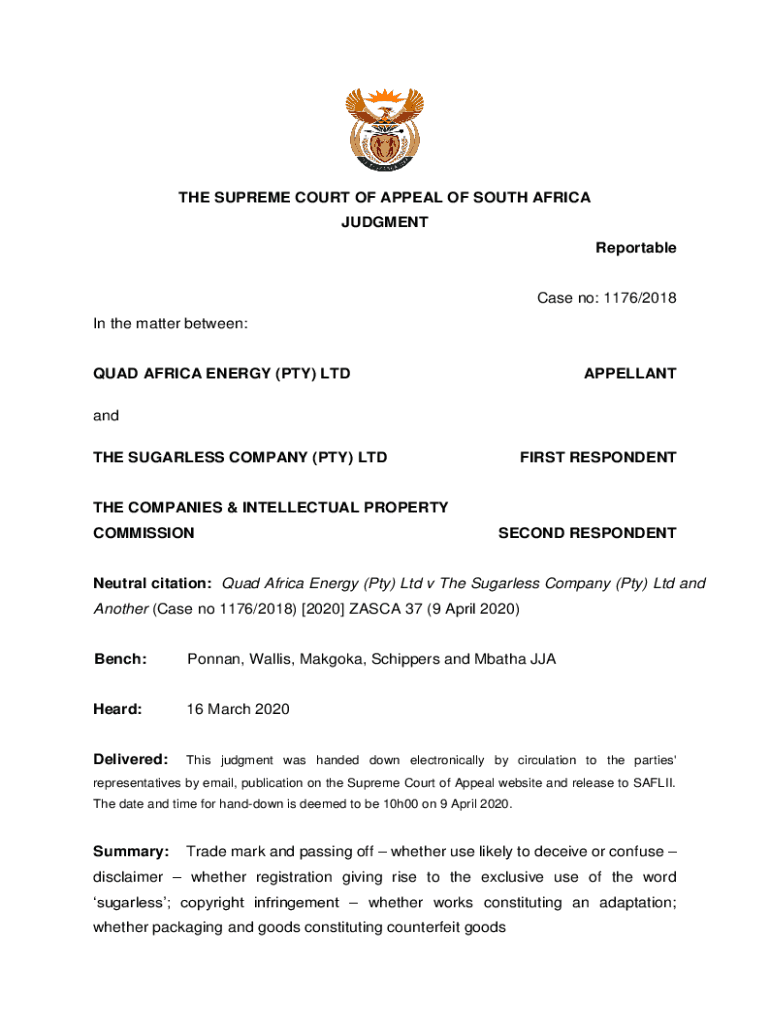 THE SUPREME COURT OF APPEAL OF SOUTH AFRICA
JUDGMENT

Reportable

Case no: 1176/2018

In the matter between:

QUAD AFRICA ENERGY (PTY) LTD APPELLANT

and

THE SUGARLESS COMPANY (PTY) LTD FIRST RESPONDENT

THE COMPANIES & INTELLECTUAL PROPERTY COMMISSION SECOND RESPONDENT

Neutral citation: Quad Africa Energy (Pty) Ltd v The Sugarless Company (Pty) Ltd and Another (Case no 1176/2018) [2020] ZASCA 37 (9 April 2020)

Bench: Ponnan, Wallis, Makgoka, Schippers and Mbatha JJA

Heard: 16 March 2020

Delivered: This judgment was handed down electronically by circulation to the parties' representatives by email, publication on the Supreme Court of Appeal website and release to SAFLII. The date and time for hand-down is deemed to be 10h00 on 9 April 2020.

Summary: Trade mark and passing off – whether use likely to deceive or confuse – disclaimer – whether registration giving rise to the exclusive use of the word 'sugarless'; copyright infringement – whether works constituting an adaptation; whether packaging and goods constituting counterfeit goods